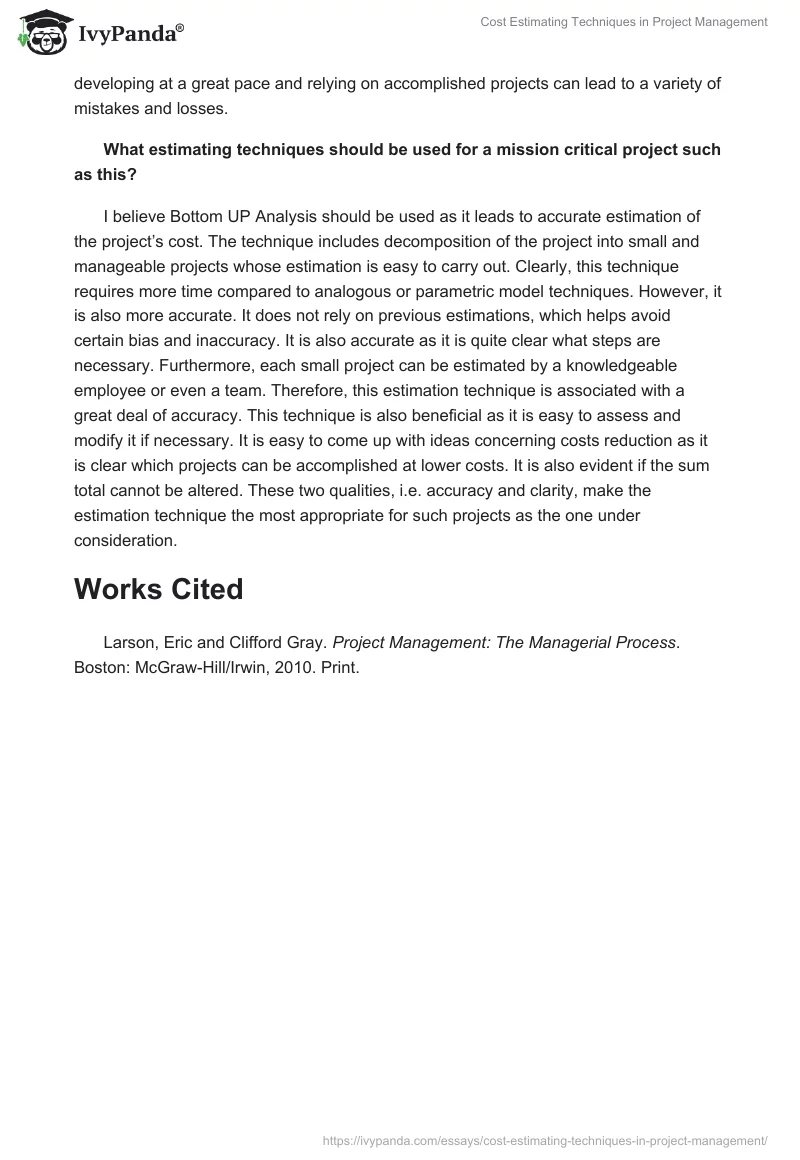 IvyPanda®

Cost Estimating Techniques in Project Management

developing at a great pace and relying on accomplished projects can lead to a variety of mistakes and losses.

What estimating techniques should be used for a mission critical project such as this?

I believe Bottom UP Analysis should be used as it leads to accurate estimation of the project's cost. The technique includes decomposition of the project into small and manageable projects whose estimation is easy to carry out. Clearly, this technique requires more time compared to analogous or parametric model techniques. However, it is also more accurate. It does not rely on previous estimations, which helps avoid certain bias and inaccuracy. It is also accurate as it is quite clear what steps are necessary. Furthermore, each small project can be estimated by a knowledgeable employee or even a team. Therefore, this estimation technique is associated with a great deal of accuracy. This technique is also beneficial as it is easy to assess and modify it if necessary. It is easy to come up with ideas concerning costs reduction as it is clear which projects can be accomplished at lower costs. It is also evident if the sum total cannot be altered. These two qualities, i.e. accuracy and clarity, make the estimation technique the most appropriate for such projects as the one under consideration.

Works Cited

Larson, Eric and Clifford Gray. Project Management: The Managerial Process. Boston: McGraw-Hill/Irwin, 2010. Print.

https://ivypanda.com/essays/cost-estimating-techniques-in-project-management/